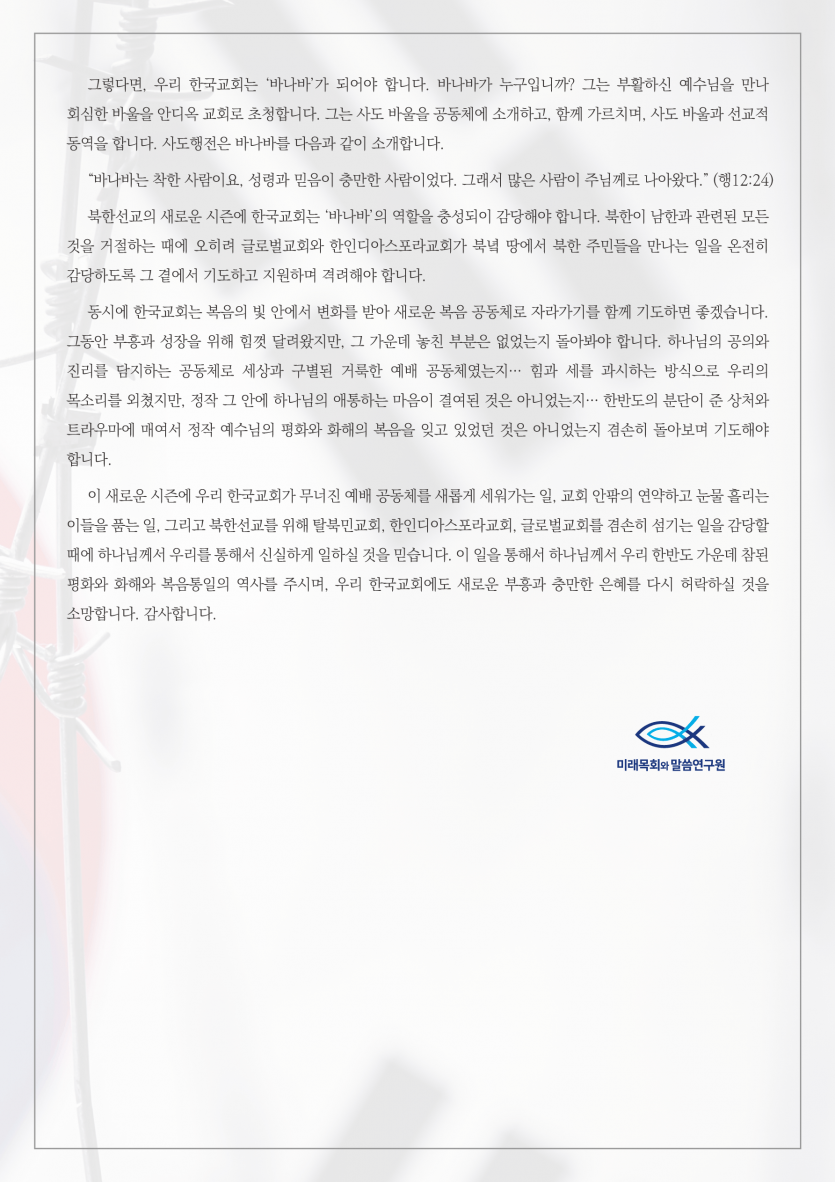 그렇다면, 우리 한국교회는 '바나바'가 되어야 합니다. 바나바가 누구입니까? 그는 부활하신 예수님을 만나 회심한 바울을 안디옥 교회로 초청합니다. 그는 사도 바울을 공동체에 소개하고, 함께 가르치며, 사도 바울과 선교적 동역을 합니다. 사도행전은 바나바를 다음과 같이 소개합니다.

"바나바는 착한 사람이요, 성령과 믿음이 충만한 사람이었다. 그래서 많은 사람이 주님께로 나아왔다." (행12:24)

북한선교의 새로운 시즌에 한국교회는 '바나바'의 역할을 충성되이 감당해야 합니다. 북한이 남한과 관련된 모든 것을 거절하는 때에 오히려 글로벌교회와 한인디아스포라교회가 북녘 땅에서 북한 주민들을 만나는 일을 온전히 감당하도록 그 곁에서 기도하고 지원하며 격려해야 합니다.

동시에 한국교회는 복음의 빛 안에서 변화를 받아 새로운 복음 공동체로 자라가기를 함께 기도하면 좋겠습니다. 그동안 부흥과 성장을 위해 힘껏 달려왔지만, 그 가운데 놓친 부분은 없었는지 돌아봐야 합니다. 하나님의 공의와 진리를 담지하는 공동체로 세상과 구별된 거룩한 예배 공동체였는지… 힘과 세를 과시하는 방식으로 우리의 목소리를 외쳤지만, 정작 그 안에 하나님의 애통하는 마음이 결여된 것은 아니었는지… 한반도의 분단이 준 상처와 트라우마에 매여서 정작 예수님의 평화와 화해의 복음을 잊고 있었던 것은 아니었는지 겸손히 돌아보며 기도해야 합니다.

이 새로운 시즌에 우리 한국교회가 무너진 예배 공동체를 새롭게 세워가는 일, 교회 안팎의 연약하고 눈물 흘리는 이들을 품는 일, 그리고 북한선교를 위해 탈북민교회, 한인디아스포라교회, 글로벌교회를 겸손히 섬기는 일을 감당할 때에 하나님께서 우리를 통해서 신실하게 일하실 것을 믿습니다. 이 일을 통해서 하나님께서 우리 한반도 가운데 참된 평화와 화해와 복음통일의 역사를 주시며, 우리 한국교회에도 새로운 부흥과 충만한 은혜를 다시 허락하실 것을 소망합니다. 감사합니다.

미래목회와 말씀연구원